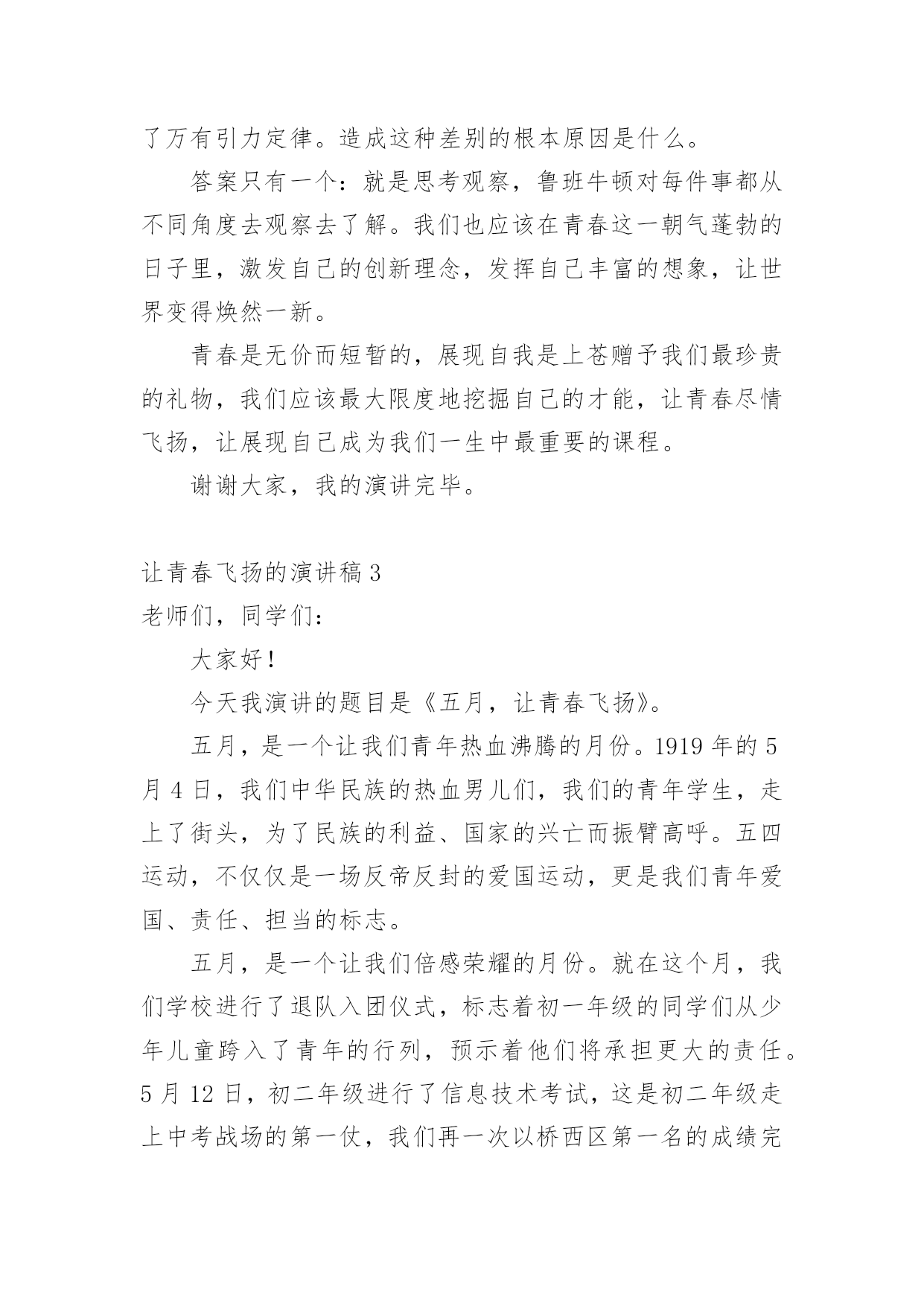 了万有引力定律。造成这种差别的根本原因是什么。

答案只有一个：就是思考观察，鲁班牛顿对每件事都从不同角度去观察去了解。我们也应该在青春这一朝气蓬勃的日子里，激发自己的创新理念，发挥自己丰富的想象，让世界变得焕然一新。

青春是无价而短暂的，展现自我是上苍赠予我们最珍贵的礼物，我们应该最大限度地挖掘自己的才能，让青春尽情飞扬，让展现自己成为我们一生中最重要的课程。

谢谢大家，我的演讲完毕。

让青春飞扬的演讲稿 3

老师们，同学们：

大家好！

今天我演讲的题目是《五月，让青春飞扬》。

五月，是一个让我们青年热血沸腾的月份。1919 年的 5 月 4 日，我们中华民族的热血男儿们，我们的青年学生，走上了街头，为了民族的利益、国家的兴亡而振臂高呼。五四运动，不仅仅是一场反帝反封的爱国运动，更是我们青年爱国、责任、担当的标志。

五月，是一个让我们倍感荣耀的月份。就在这个月，我们学校进行了退队入团仪式，标志着初一年级的同学们从少年儿童跨入了青年的行列，预示着他们将承担更大的责任。5 月 12 日，初二年级进行了信息技术考试，这是初二年级走上中考战场的第一仗，我们再一次以桥西区第一名的成绩完